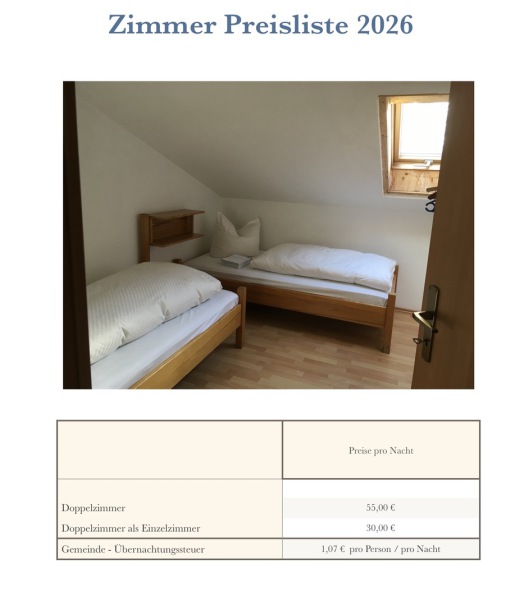 Zimmer Preisliste 2026

| | Preise pro Nacht |
|---|---|
| Doppelzimmer | 55,00 € |
| Doppelzimmer als Einzelzimmer | 30,00 € |
| Gemeinde - Übernachtungssteuer | 1,07 € pro Person / pro Nacht |